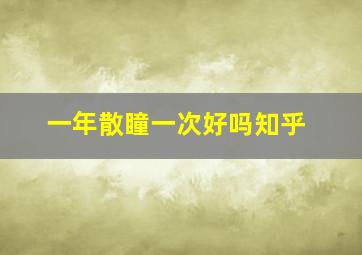 一年散瞳一次好吗知乎